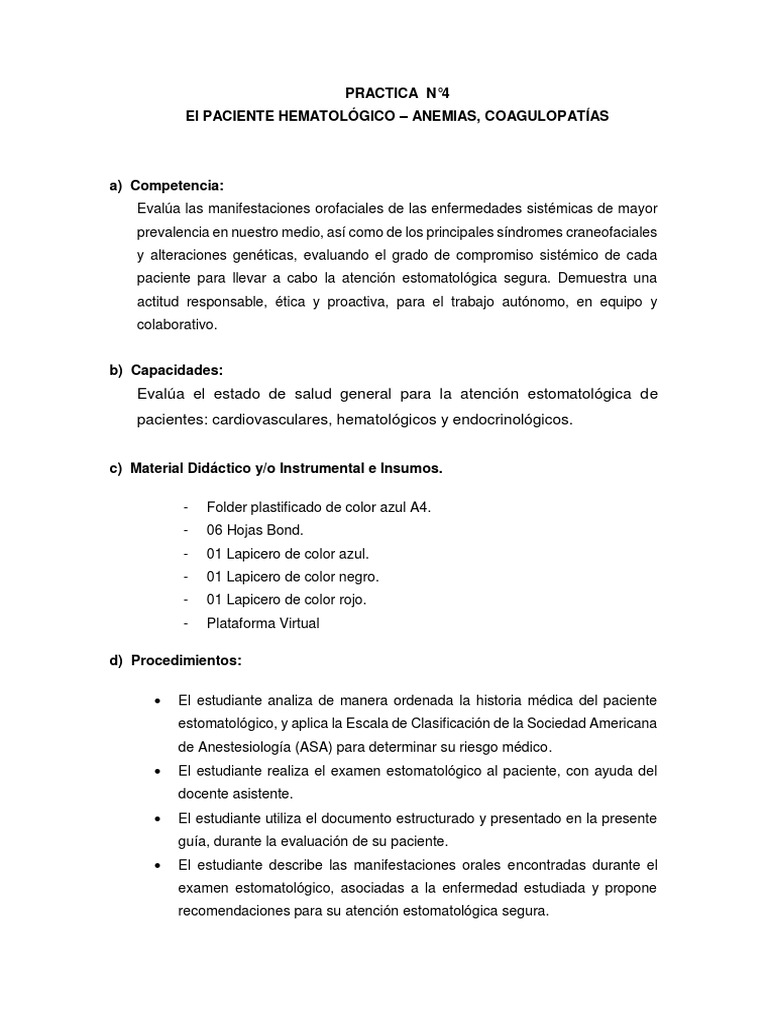 PRACTICA N°4
El PACIENTE HEMATOLÓGICO – ANEMIAS, COAGULOPATÍAS

a) Competencia:
Evalúa las manifestaciones orofaciales de las enfermedades sistémicas de mayor prevalencia en nuestro medio, así como de los principales síndromes craneofaciales y alteraciones genéticas, evaluando el grado de compromiso sistémico de cada paciente para llevar a cabo la atención estomatológica segura. Demuestra una actitud responsable, ética y proactiva, para el trabajo autónomo, en equipo y colaborativo.

b) Capacidades:
Evalúa el estado de salud general para la atención estomatológica de pacientes: cardiovasculares, hematológicos y endocrinológicos.

c) Material Didáctico y/o Instrumental e Insumos.

- Folder plastificado de color azul A4.
- 06 Hojas Bond.
- 01 Lapicero de color azul.
- 01 Lapicero de color negro.
- 01 Lapicero de color rojo.
- Plataforma Virtual

d) Procedimientos:

• El estudiante analiza de manera ordenada la historia médica del paciente estomatológico, y aplica la Escala de Clasificación de la Sociedad Americana de Anestesiología (ASA) para determinar su riesgo médico.
• El estudiante realiza el examen estomatológico al paciente, con ayuda del docente asistente.
• El estudiante utiliza el documento estructurado y presentado en la presente guía, durante la evaluación de su paciente.
• El estudiante describe las manifestaciones orales encontradas durante el examen estomatológico, asociadas a la enfermedad estudiada y propone recomendaciones para su atención estomatológica segura.